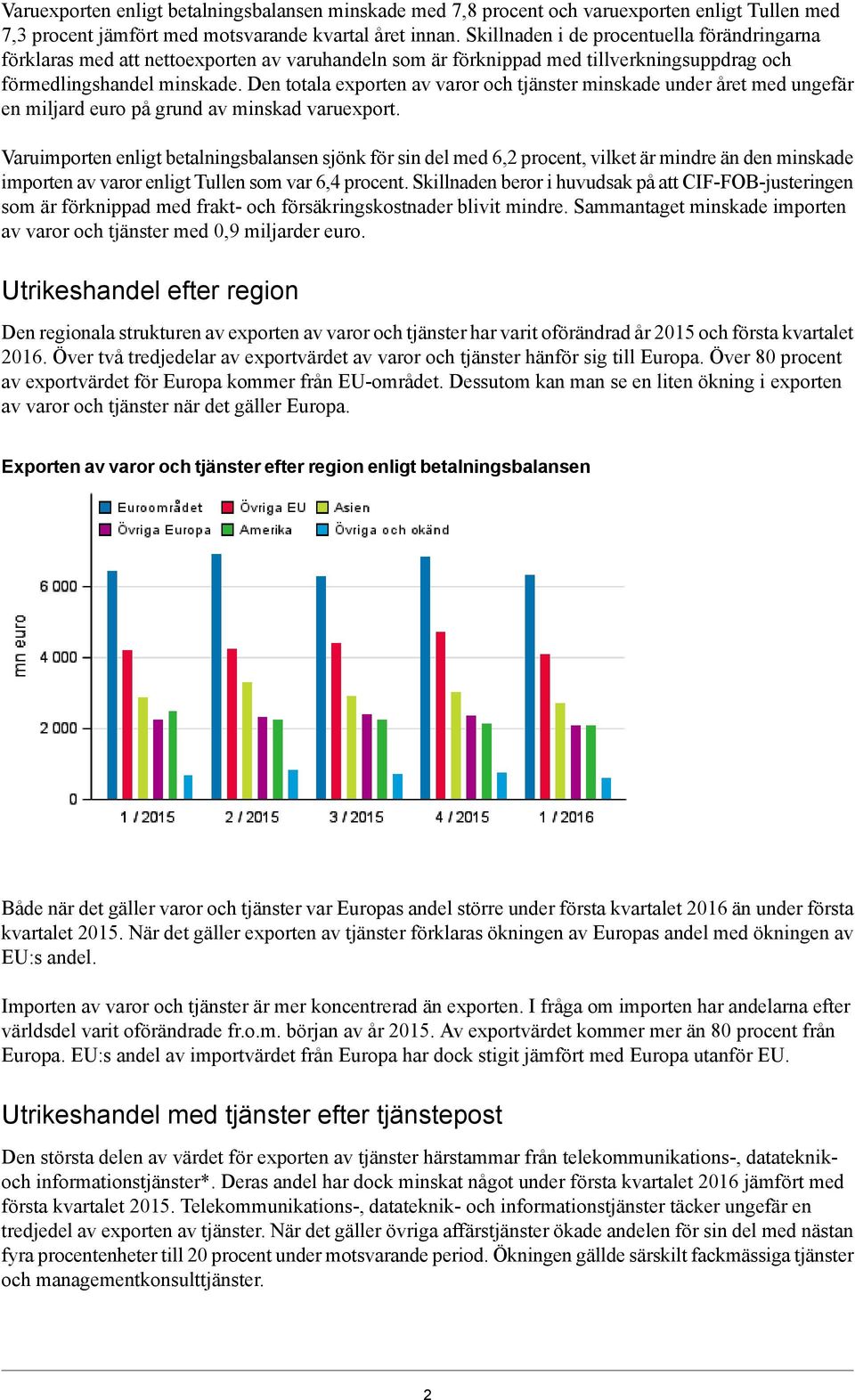 Varuexporten enligt betalningsbalansen minskade med 7,8 procent och varuexporten enligt Tullen med 7,3 procent jämfört med motsvarande kvartal året innan. Skillnaden i de procentuella förändringarna förklaras med att nettoexporten av varuhandeln som är förknippad med tillverkningsuppdrag och förmedlingshandel minskade. Den totala exporten av varor och tjänster minskade under året med ungefär en miljard euro på grund av minskad varuexport.

Varuimporten enligt betalningsbalansen sjönk för sin del med 6,2 procent, vilket är mindre än den minskade importen av varor enligt Tullen som var 6,4 procent. Skillnaden beror i huvudsak på att CIF-FOB-justeringen som är förknippad med frakt- och försäkringskostnader blivit mindre. Sammantaget minskade importen av varor och tjänster med 0,9 miljarder euro.

Utrikeshandel efter region

Den regionala strukturen av exporten av varor och tjänster har varit oförändrad år 2015 och första kvartalet 2016. Över två tredjedelar av exportvärdet av varor och tjänster hänför sig till Europa. Över 80 procent av exportvärdet för Europa kommer från EU-området. Dessutom kan man se en liten ökning i exporten av varor och tjänster när det gäller Europa.

Exporten av varor och tjänster efter region enligt betalningsbalansen

Euroområdet Övriga EU Asien
Övriga Europa Amerika Övriga och okänd

mn euro
6 000
4 000
2 000
0
1 / 2015 2 / 2015 3 / 2015 4 / 2015 1 / 2016

Både när det gäller varor och tjänster var Europas andel större under första kvartalet 2016 än under första kvartalet 2015. När det gäller exporten av tjänster förklaras ökningen av Europas andel med ökningen av EU:s andel.

Importen av varor och tjänster är mer koncentrerad än exporten. I fråga om importen har andelarna efter världsdel varit oförändrade fr.o.m. början av år 2015. Av exportvärdet kommer mer än 80 procent från Europa. EU:s andel av importvärdet från Europa har dock stigit jämfört med Europa utanför EU.

Utrikeshandel med tjänster efter tjänstepost

Den största delen av värdet för exporten av tjänster härstammar från telekommunikations-, datateknik- och informationstjänster*. Deras andel har dock minskat något under första kvartalet 2016 jämfört med första kvartalet 2015. Telekommunikations-, datateknik- och informationstjänster täcker ungefär en tredjedel av exporten av tjänster. När det gäller övriga affärstjänster ökade andelen för sin del med nästan fyra procentenheter till 20 procent under motsvarande period. Ökningen gällde särskilt fackmässiga tjänster och managementkonsulttjänster.

2